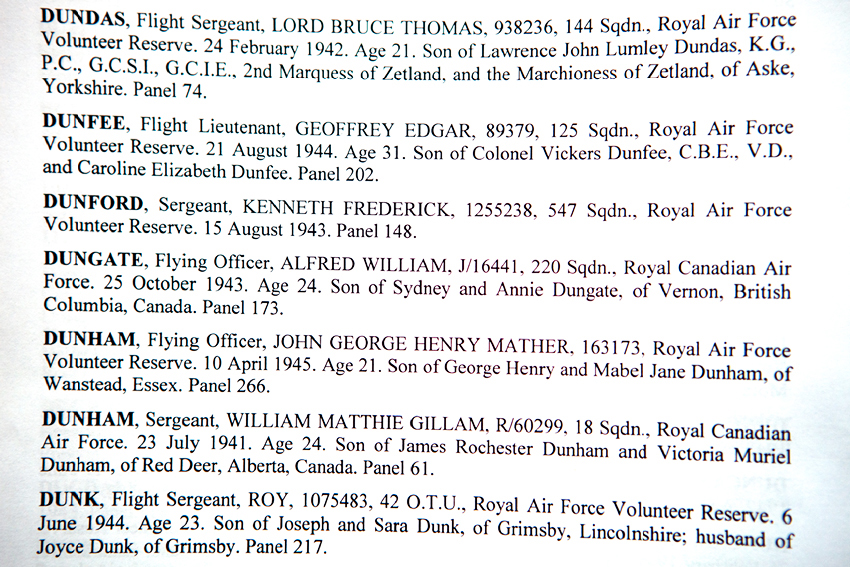 DUNDAS, Flight Sergeant, LORD BRUCE THOMAS, 938236, 144 Sqdn., Royal Air Force Volunteer Reserve. 24 February 1942. Age 21. Son of Lawrence John Lumley Dundas, K.G., P.C., G.C.S.I., G.C.I.E., 2nd Marquess of Zetland, and the Marchioness of Zetland, of Aske, Yorkshire. Panel 74.

DUNFEE, Flight Lieutenant, GEOFFREY EDGAR, 89379, 125 Sqdn., Royal Air Force Volunteer Reserve. 21 August 1944. Age 31. Son of Colonel Vickers Dunfee, C.B.E., V.D., and Caroline Elizabeth Dunfee. Panel 202.

DUNFORD, Sergeant, KENNETH FREDERICK, 1255238, 547 Sqdn., Royal Air Force Volunteer Reserve. 15 August 1943. Panel 148.

DUNGATE, Flying Officer, ALFRED WILLIAM, J/16441, 220 Sqdn., Royal Canadian Air Force. 25 October 1943. Age 24. Son of Sydney and Annie Dungate, of Vernon, British Columbia, Canada. Panel 173.

DUNHAM, Flying Officer, JOHN GEORGE HENRY MATHER, 163173, Royal Air Force Volunteer Reserve. 10 April 1945. Age 21. Son of George Henry and Mabel Jane Dunham, of Wanstead, Essex. Panel 266.

DUNHAM, Sergeant, WILLIAM MATTHIE GILLAM, R/60299, 18 Sqdn., Royal Canadian Air Force. 23 July 1941. Age 24. Son of James Rochester Dunham and Victoria Muriel Dunham, of Red Deer, Alberta, Canada. Panel 61.

DUNK, Flight Sergeant, ROY, 1075483, 42 O.T.U., Royal Air Force Volunteer Reserve. 6 June 1944. Age 23. Son of Joseph and Sara Dunk, of Grimsby, Lincolnshire; husband of Joyce Dunk, of Grimsby. Panel 217.